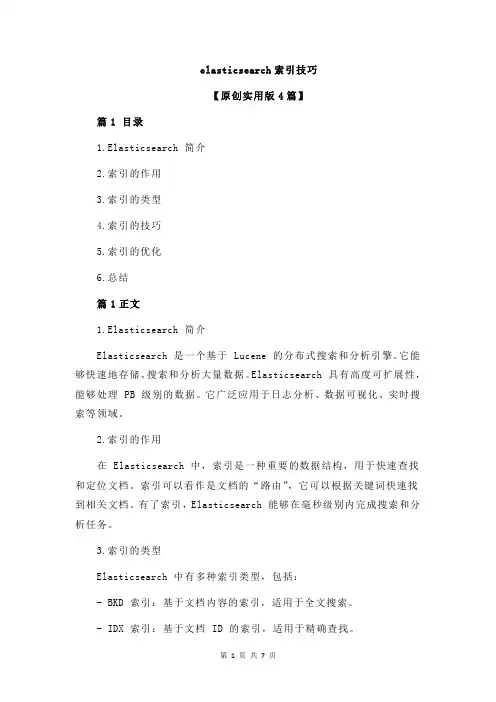 elasticsearch索引技巧

【原创实用版4篇】

篇1 目录

1.Elasticsearch 简介

2.索引的作用

3.索引的类型

4.索引的技巧

5.索引的优化

6.总结

篇1正文

1.Elasticsearch 简介

Elasticsearch 是一个基于 Lucene 的分布式搜索和分析引擎。它能够快速地存储、搜索和分析大量数据。Elasticsearch 具有高度可扩展性，能够处理 PB 级别的数据。它广泛应用于日志分析、数据可视化、实时搜索等领域。

2.索引的作用

在 Elasticsearch 中，索引是一种重要的数据结构，用于快速查找和定位文档。索引可以看作是文档的“路由”，它可以根据关键词快速找到相关文档。有了索引，Elasticsearch 能够在毫秒级别内完成搜索和分析任务。

3.索引的类型

Elasticsearch 中有多种索引类型，包括：

- BKD 索引：基于文档内容的索引，适用于全文搜索。

- IDX 索引：基于文档 ID 的索引，适用于精确查找。

第 1 页 共 7 页